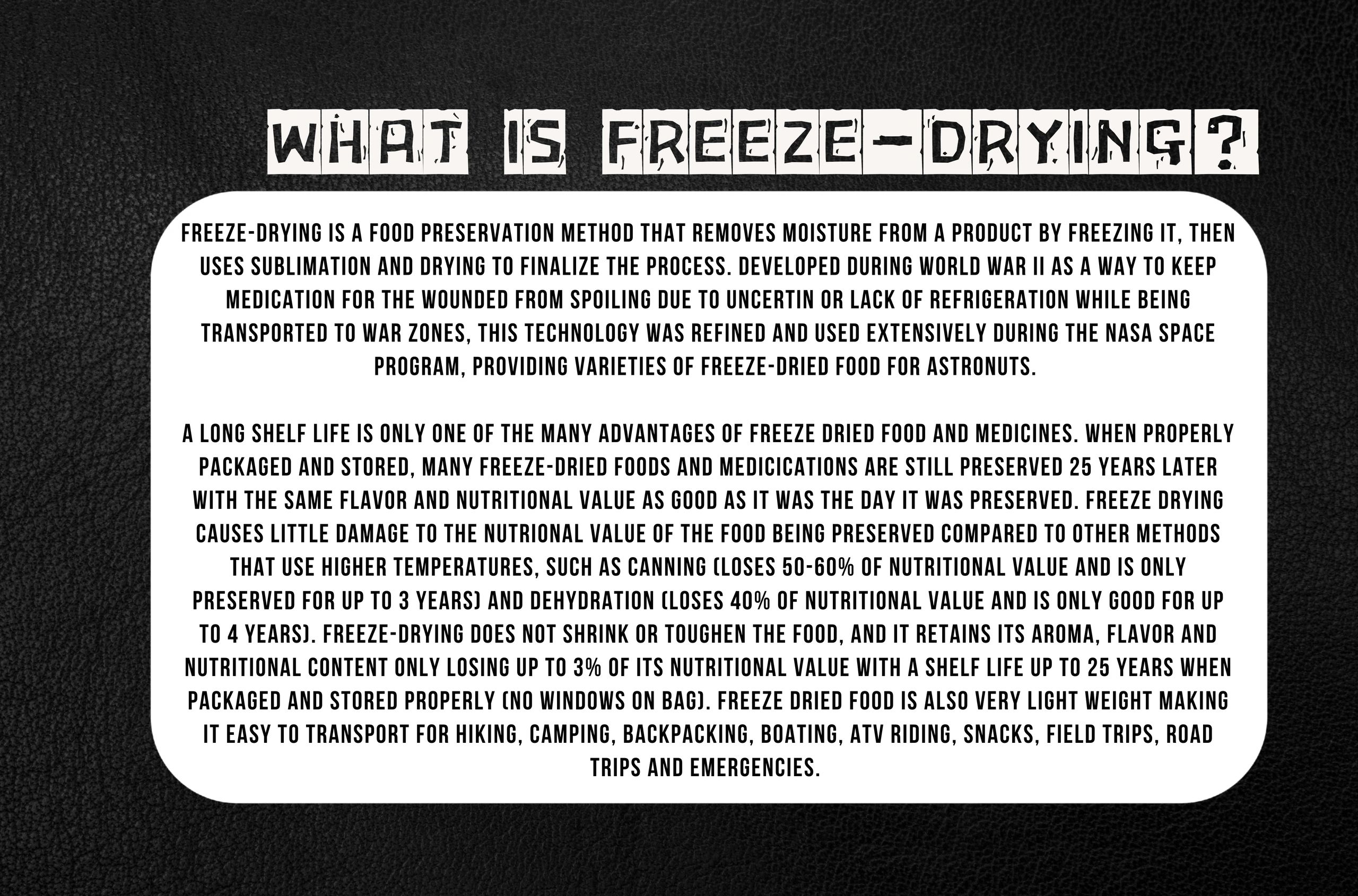 WHAT IS FREEZE-DRYING?

FREEZE-DRYING IS A FOOD PRESERVATION METHOD THAT REMOVES MOISTURE FROM A PRODUCT BY FREEZING IT, THEN USES SUBLIMATION AND DRYING TO FINALIZE THE PROCESS. DEVELOPED DURING WORLD WAR II AS A WAY TO KEEP MEDICATION FOR THE WOUNDED FROM SPOILING DUE TO UNCERTIN OR LACK OF REFRIGERATION WHILE BEING TRANSPORTED TO WAR ZONES, THIS TECHNOLOGY WAS REFINED AND USED EXTENSIVELY DURING THE NASA SPACE PROGRAM, PROVIDING VARIETIES OF FREEZE-DRIED FOOD FOR ASTRONUTS.

A LONG SHELF LIFE IS ONLY ONE OF THE MANY ADVANTAGES OF FREEZE DRIED FOOD AND MEDICINES. WHEN PROPERLY PACKAGED AND STORED, MANY FREEZE-DRIED FOODS AND MEDICICATIONS ARE STILL PRESERVED 25 YEARS LATER WITH THE SAME FLAVOR AND NUTRITIONAL VALUE AS GOOD AS IT WAS THE DAY IT WAS PRESERVED. FREEZE DRYING CAUSES LITTLE DAMAGE TO THE NUTRIONAL VALUE OF THE FOOD BEING PRESERVED COMPARED TO OTHER METHODS THAT USE HIGHER TEMPERATURES, SUCH AS CANNING (LOSES 50-60% OF NUTRITIONAL VALUE AND IS ONLY PRESERVED FOR UP TO 3 YEARS) AND DEHYDRATION (LOSES 40% OF NUTRITIONAL VALUE AND IS ONLY GOOD FOR UP TO 4 YEARS). FREEZE-DRYING DOES NOT SHRINK OR TOUGHEN THE FOOD, AND IT RETAINS ITS AROMA, FLAVOR AND NUTRITIONAL CONTENT ONLY LOSING UP TO 3% OF ITS NUTRITIONAL VALUE WITH A SHELF LIFE UP TO 25 YEARS WHEN PACKAGED AND STORED PROPERLY (NO WINDOWS ON BAG). FREEZE DRIED FOOD IS ALSO VERY LIGHT WEIGHT MAKING IT EASY TO TRANSPORT FOR HIKING, CAMPING, BACKPACKING, BOATING, ATV RIDING, SNACKS, FIELD TRIPS, ROAD TRIPS AND EMERGENCIES.